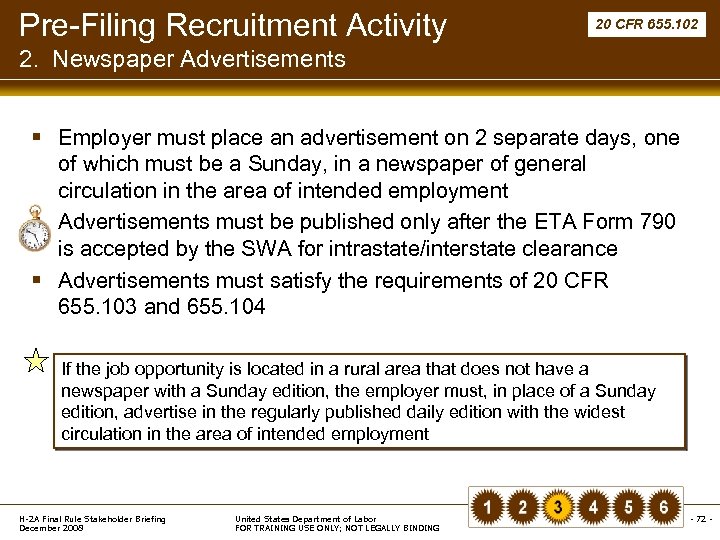 Pre-Filing Recruitment Activity

20 CFR 655.102

2. Newspaper Advertisements

▪ Employer must place an advertisement on 2 separate days, one of which must be a Sunday, in a newspaper of general circulation in the area of intended employment

Advertisements must be published only after the ETA Form 790 is accepted by the SWA for intrastate/interstate clearance

▪ Advertisements must satisfy the requirements of 20 CFR 655.103 and 655.104

If the job opportunity is located in a rural area that does not have a newspaper with a Sunday edition, the employer must, in place of a Sunday edition, advertise in the regularly published daily edition with the widest circulation in the area of intended employment

H-2A Final Rule Stakeholder Briefing
December 2008

United States Department of Labor
FOR TRAINING USE ONLY; NOT LEGALLY BINDING

1 2 3 4 5 6

- 72 -